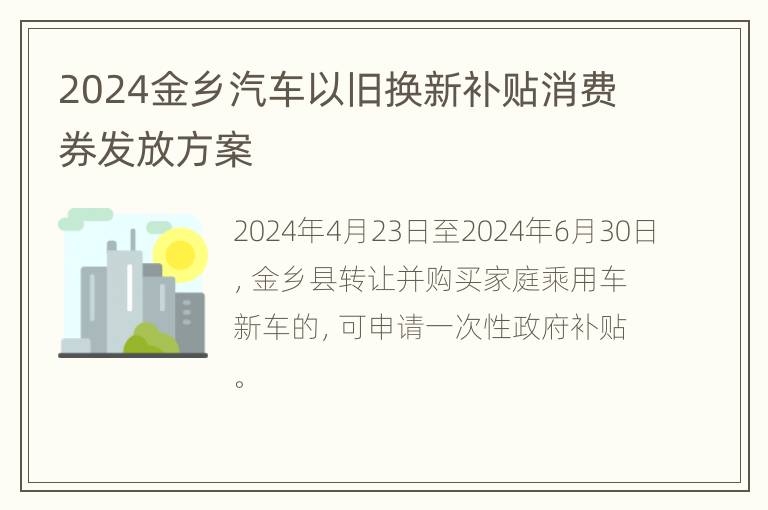 2024金乡汽车以旧换新补贴消费券发放方案

2024年4月23日至2024年6月30日，金乡县转让并购买家庭乘用车新车的，可申请一次性政府补贴。